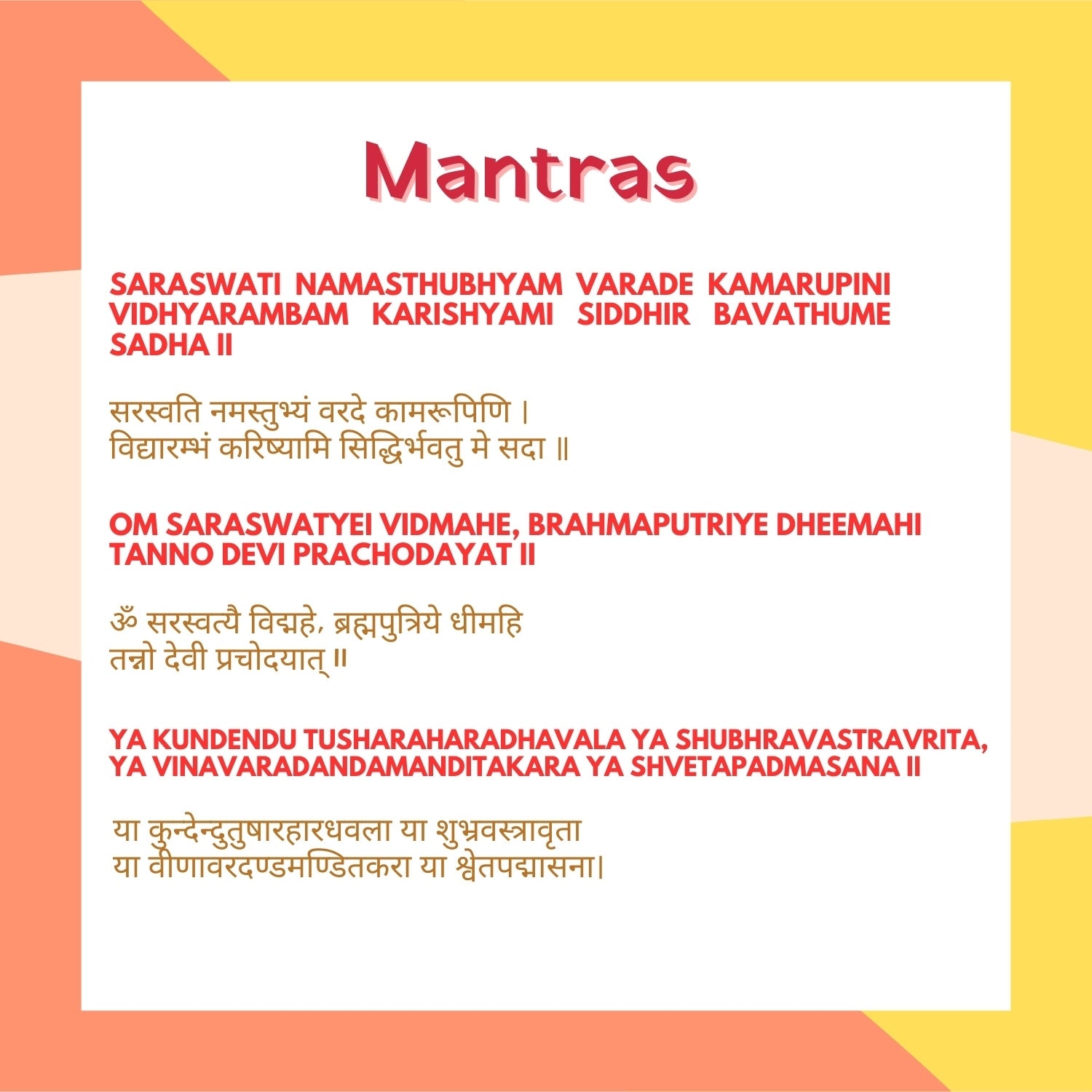 Mantras

SARASWATI NAMASTHUBHYAM VARADE KAMARUPINI VIDHYARAMBAM KARISHYAMI SIDDHIR BAVATHUME SADHA II

सरस्वति नमस्तुभ्यं वरदे कामरूपिणि ।
विद्यारम्भं करिष्यामि सिद्धिर्भवतु मे सदा ॥

OM SARASWATYEI VIDMAHE, BRAHMAPUTRIYE DHEEMAHI TANNO DEVI PRACHODAYAT II

ॐ सरस्वत्यै विद्महे, ब्रह्मपुत्रिये धीमहि
तन्नो देवी प्रचोदयात् ॥

YA KUNDENDU TUSHARAHARADHAVALA YA SHUBHRAVASTRAVRITA, YA VINAVARADANDAMANDITAKARA YA SHVETAPADMASANA II

या कुन्देन्दुतुषारहारधवला या शुभ्रवस्त्रावृता
या वीणावरदण्डमण्डितकरा या श्वेतपद्मासना।